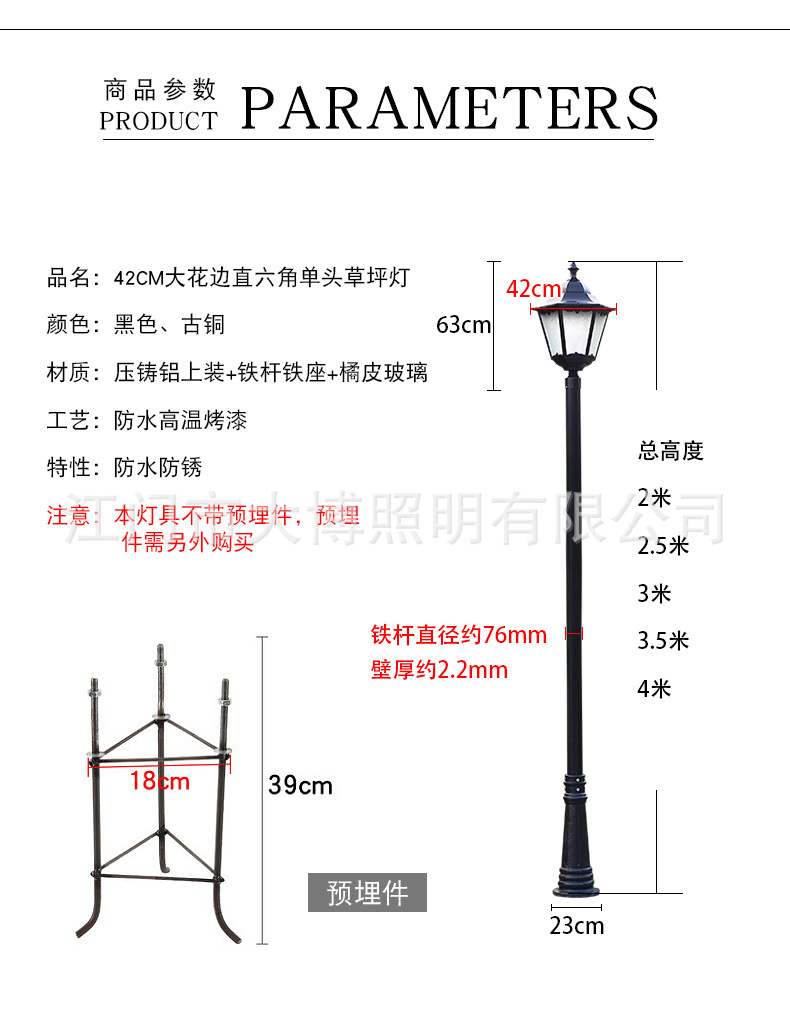 商品参数
PRODUCT
PARAMETERS

品名：42CM大花边直六角单头草坪灯

颜色：黑色、古铜

材质：压铸铝上装+铁杆铁座+橘皮玻璃

工艺：防水高温烤漆

特性：防水防锈

注意：本灯具不带预埋件，预埋件需另外购买

江门市大博照明有限公司

42cm
63cm

总高度
2米
2.5米
3米
3.5米
4米

铁杆直径约76mm
壁厚约2.2mm

18cm
39cm

预埋件

23cm